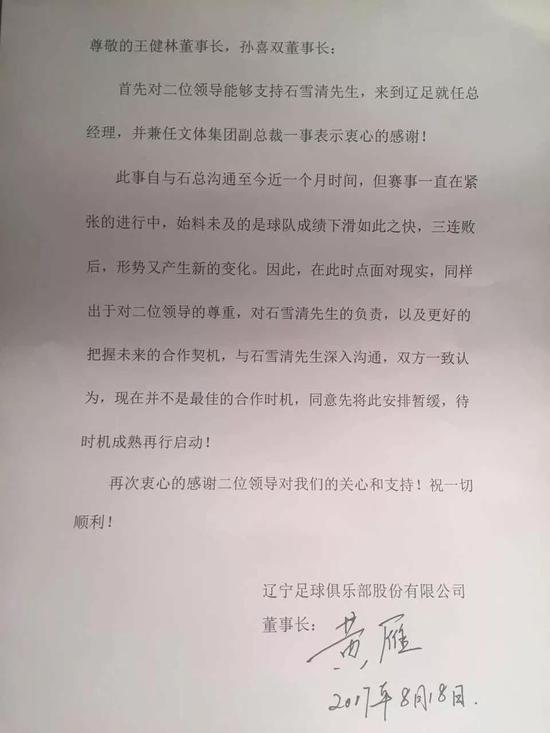 尊敬的王健林董事长，孙喜双董事长：

首先对二位领导能够支持石雪清先生，来到辽足就任总经理，并兼任文体集团副总裁一事表示衷心的感谢！

此事自与石总沟通至今近一个月时间，但赛事一直在紧张的进行中，始料未及的是球队成绩下滑如此之快，三连败后，形势又产生新的变化。因此，在此时点面对现实，同样出于对二位领导的尊重，对石雪清先生的负责，以及更好的把握未来的合作契机，与石雪清先生深入沟通，双方一致认为，现在并不是最佳的合作时机，同意先将此安排暂缓，待时机成熟再行启动！

再次衷心的感谢二位领导对我们的关心和支持！祝一切顺利！

辽宁足球俱乐部股份有限公司
董事长：黄雁
2017年8月18日.